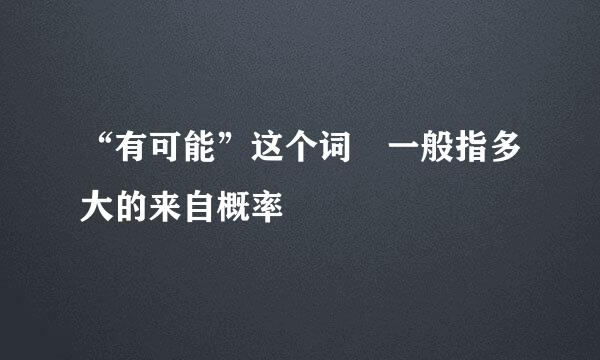 “有可能”这个词　一般指多大的来自概率